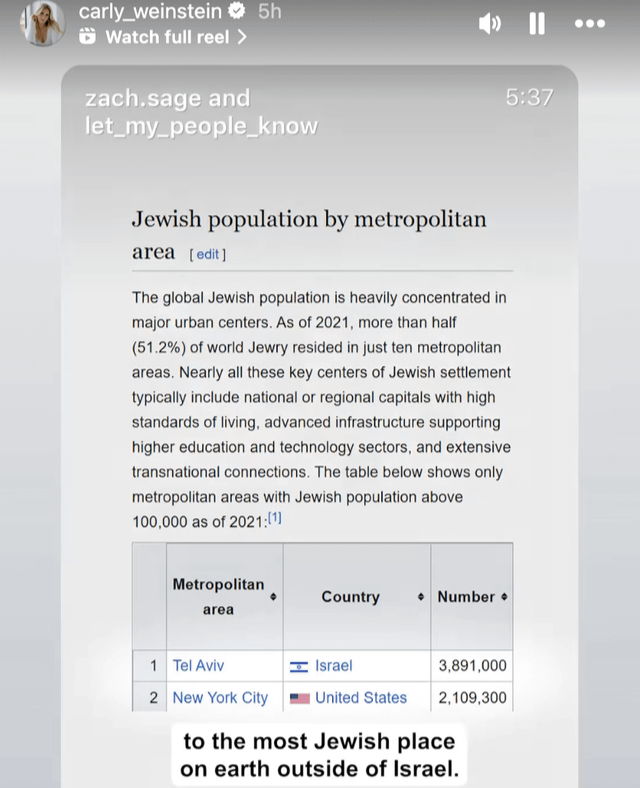 carly_weinstein 5h
Watch full reel >

zach.sage and let_my_people_know
5:37

Jewish population by metropolitan area [edit]

The global Jewish population is heavily concentrated in major urban centers. As of 2021, more than half (51.2%) of world Jewry resided in just ten metropolitan areas. Nearly all these key centers of Jewish settlement typically include national or regional capitals with high standards of living, advanced infrastructure supporting higher education and technology sectors, and extensive transnational connections. The table below shows only metropolitan areas with Jewish population above 100,000 as of 2021:[1]

| | Metropolitan area | Country | Number |
|---|---|---|---|
| 1 | Tel Aviv | Israel | 3,891,000 |
| 2 | New York City | United States | 2,109,300 |

to the most Jewish place on earth outside of Israel.